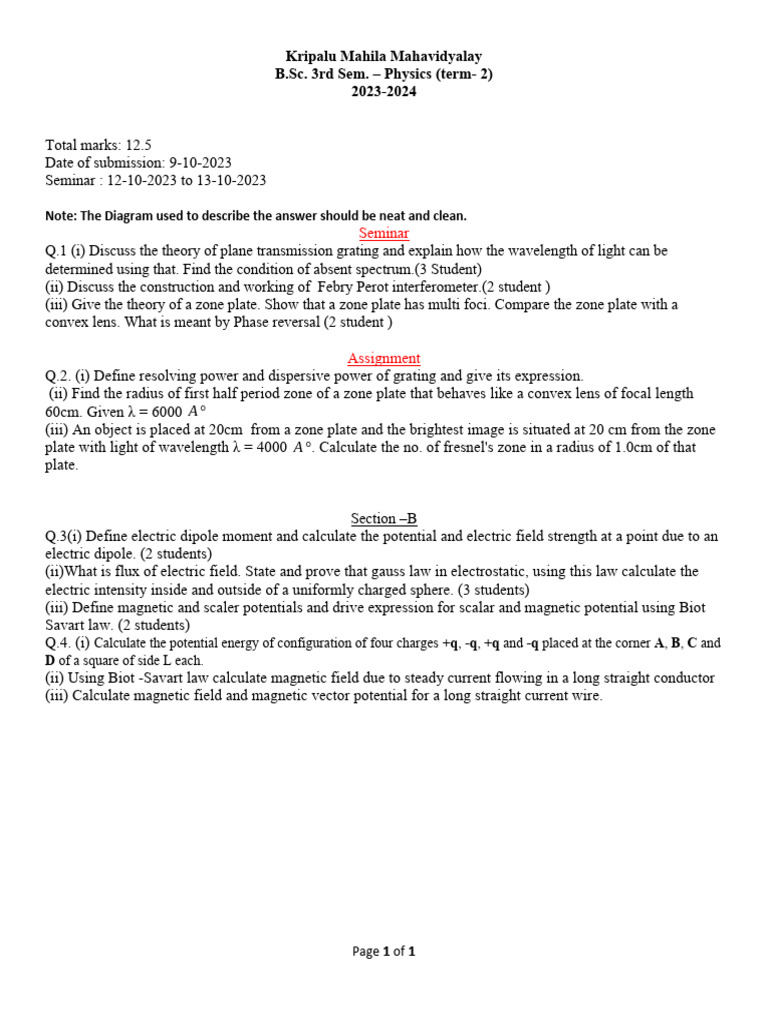 Kripalu Mahila Mahavidyalay
B.Sc. 3rd Sem. – Physics (term- 2)
2023-2024

Total marks: 12.5
Date of submission: 9-10-2023
Seminar : 12-10-2023 to 13-10-2023

Note: The Diagram used to describe the answer should be neat and clean.

Seminar

Q.1 (i) Discuss the theory of plane transmission grating and explain how the wavelength of light can be determined using that. Find the condition of absent spectrum.(3 Student)
(ii) Discuss the construction and working of Febry Perot interferometer.(2 student )
(iii) Give the theory of a zone plate. Show that a zone plate has multi foci. Compare the zone plate with a convex lens. What is meant by Phase reversal (2 student )

Assignment

Q.2. (i) Define resolving power and dispersive power of grating and give its expression.
(ii) Find the radius of first half period zone of a zone plate that behaves like a convex lens of focal length 60cm. Given λ = 6000 $A°$
(iii) An object is placed at 20cm from a zone plate and the brightest image is situated at 20 cm from the zone plate with light of wavelength λ = 4000 $A°$. Calculate the no. of fresnel's zone in a radius of 1.0cm of that plate.

Section –B

Q.3(i) Define electric dipole moment and calculate the potential and electric field strength at a point due to an electric dipole. (2 students)
(ii)What is flux of electric field. State and prove that gauss law in electrostatic, using this law calculate the electric intensity inside and outside of a uniformly charged sphere. (3 students)
(iii) Define magnetic and scaler potentials and drive expression for scalar and magnetic potential using Biot Savart law. (2 students)
Q.4. (i) Calculate the potential energy of configuration of four charges +q, -q, +q and -q placed at the corner A, B, C and D of a square of side L each.
(ii) Using Biot -Savart law calculate magnetic field due to steady current flowing in a long straight conductor
(iii) Calculate magnetic field and magnetic vector potential for a long straight current wire.

Page 1 of 1